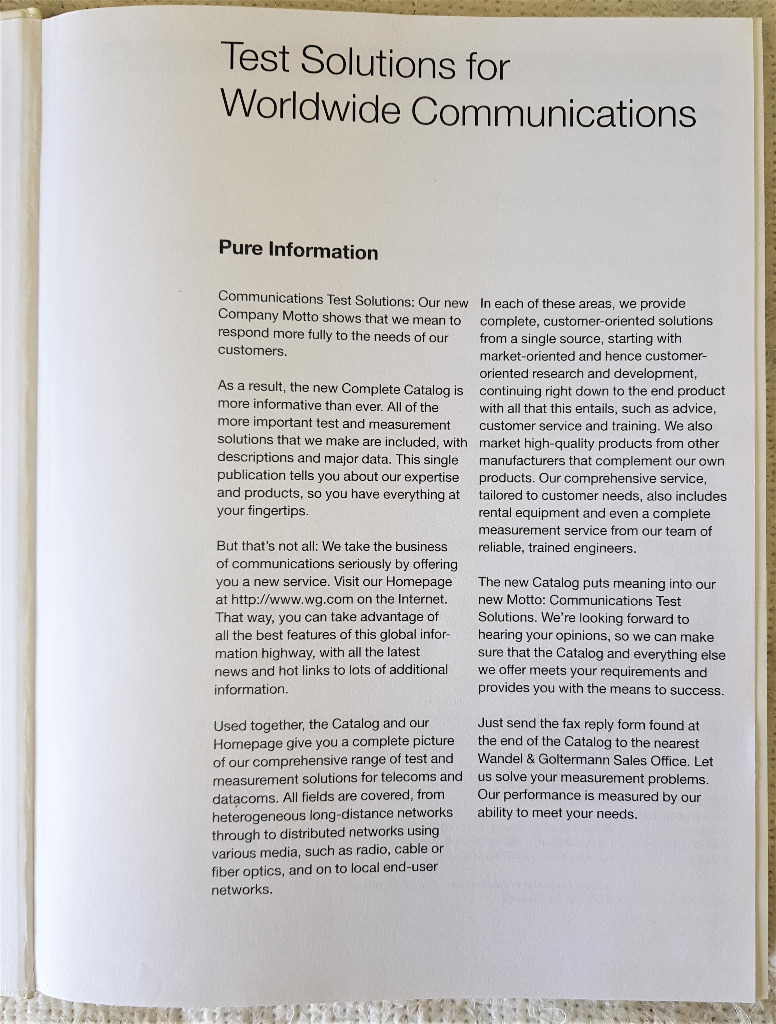 Test Solutions for Worldwide Communications

Pure Information

Communications Test Solutions: Our new Company Motto shows that we mean to respond more fully to the needs of our customers.

As a result, the new Complete Catalog is more informative than ever. All of the more important test and measurement solutions that we make are included, with descriptions and major data. This single publication tells you about our expertise and products, so you have everything at your fingertips.

But that's not all: We take the business of communications seriously by offering you a new service. Visit our Homepage at http://www.wg.com on the Internet. That way, you can take advantage of all the best features of this global information highway, with all the latest news and hot links to lots of additional information.

Used together, the Catalog and our Homepage give you a complete picture of our comprehensive range of test and measurement solutions for telecoms and datacoms. All fields are covered, from heterogeneous long-distance networks through to distributed networks using various media, such as radio, cable or fiber optics, and on to local end-user networks.

In each of these areas, we provide complete, customer-oriented solutions from a single source, starting with market-oriented and hence customer-oriented research and development, continuing right down to the end product with all that this entails, such as advice, customer service and training. We also market high-quality products from other manufacturers that complement our own products. Our comprehensive service, tailored to customer needs, also includes rental equipment and even a complete measurement service from our team of reliable, trained engineers.

The new Catalog puts meaning into our new Motto: Communications Test Solutions. We're looking forward to hearing your opinions, so we can make sure that the Catalog and everything else we offer meets your requirements and provides you with the means to success.

Just send the fax reply form found at the end of the Catalog to the nearest Wandel & Goltermann Sales Office. Let us solve your measurement problems. Our performance is measured by our ability to meet your needs.